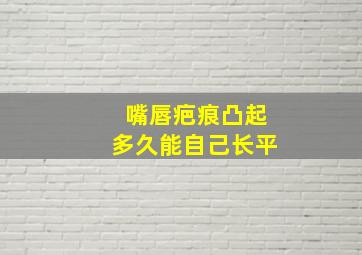 嘴唇疤痕凸起
多久能自己长平